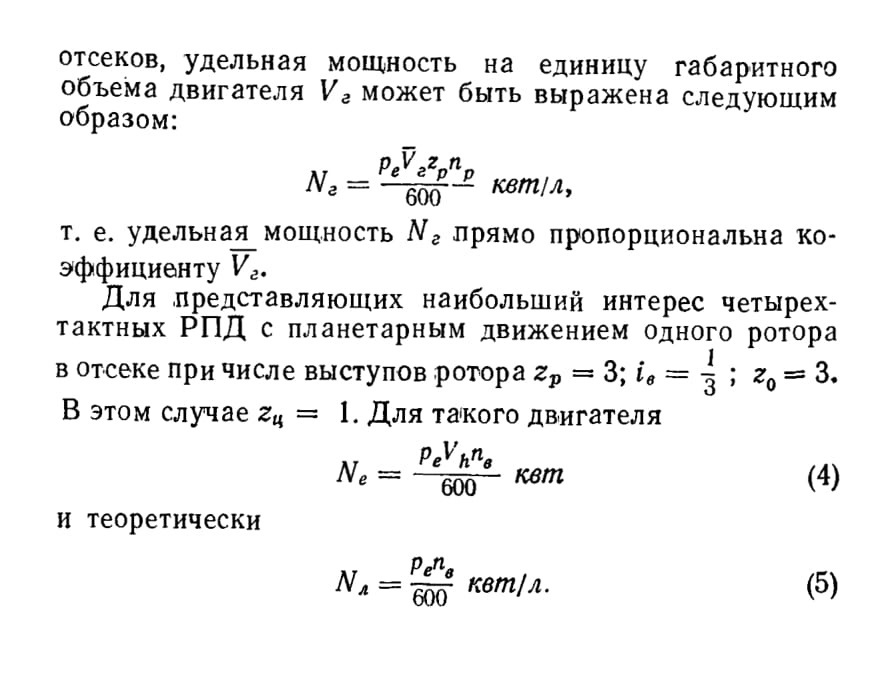 отсеков, удельная мощность на единицу габаритного объема двигателя $V_г$ может быть выражена следующим образом:

$N_г = \frac{p_e \overline{V}_г z_p n_p}{600}$ квт/л,

т. е. удельная мощность $N_г$ прямо пропорциональна коэффициенту $\overline{V}_г$.

Для представляющих наибольший интерес четырехтактных РПД с планетарным движением одного ротора в отсеке при числе выступов ротора $z_p = 3$; $i_в = \frac{1}{3}$; $z_0 = 3$. В этом случае $z_ц = 1$. Для такого двигателя

$N_e = \frac{p_e V_h n_в}{600}$ квт (4)

и теоретически

$N_л = \frac{p_e n_в}{600}$ квт/л. (5)